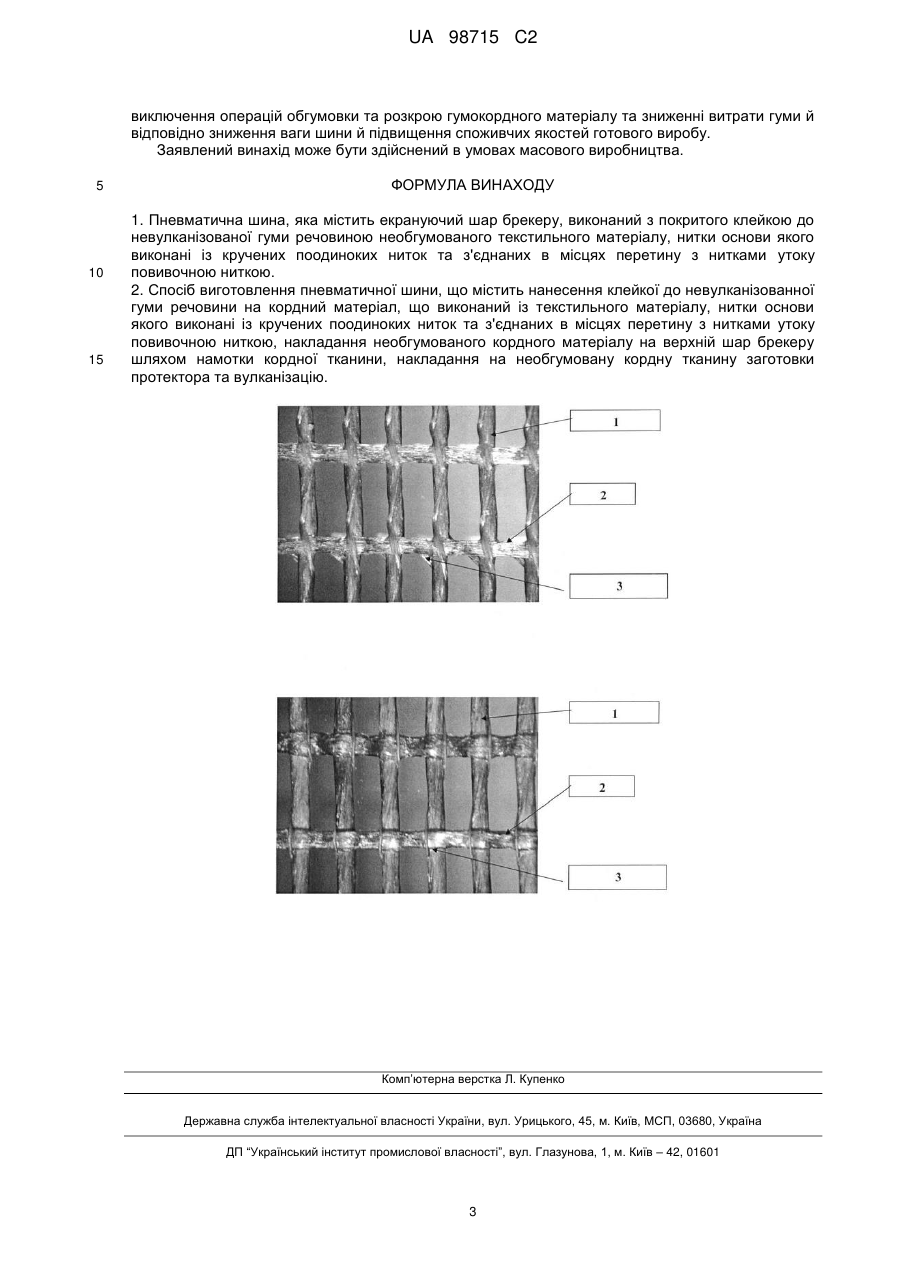 UA 98715 C2

виключення операцій обгумовки та розкрою гумокордного матеріалу та зниженні витрати гуми й відповідно зниження ваги шини й підвищення споживчих якостей готового виробу.

Заявлений винахід може бути здійснений в умовах масового виробництва.

5

ФОРМУЛА ВИНАХОДУ

1. Пневматична шина, яка містить екрануючий шар брекеру, виконаний з покритого клейкою до невулканізованої гуми речовиною необгумованого текстильного матеріалу, нитки основи якого виконані із кручених поодиноких ниток та з'єднаних в місцях перетину з нитками утоку повивочною ниткою.

10

2. Спосіб виготовлення пневматичної шини, що містить нанесення клейкої до невулканізованної гуми речовини на кордний матеріал, що виконаний із текстильного матеріалу, нитки основи якого виконані із кручених поодиноких ниток та з'єднаних в місцях перетину з нитками утоку повивочною ниткою, накладання необгумованого кордного матеріалу на верхній шар брекеру шляхом намотки кордної тканини, накладання на необгумовану кордну тканину заготовки протектора та вулканізацію.

15

1

2

3

1

2

3

Комп'ютерна верстка Л. Купенко

Державна служба інтелектуальної власності України, вул. Урицького, 45, м. Київ, МСП, 03680, Україна

ДП "Український інститут промислової власності", вул. Глазунова, 1, м. Київ – 42, 01601

3